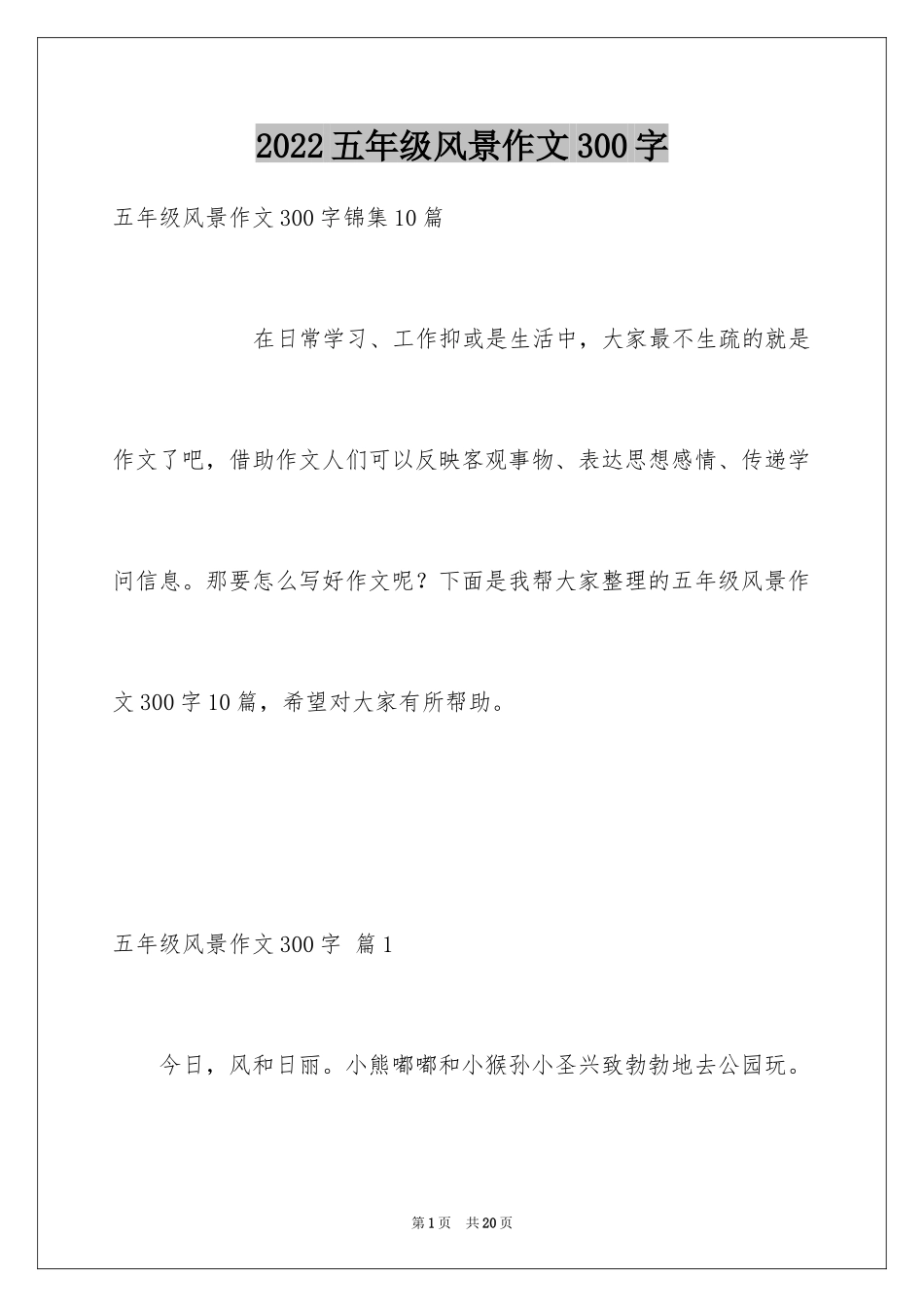 2022五年级风景作文300字

五年级风景作文300字锦集10篇

在日常学习、工作抑或是生活中，大家最不生疏的就是作文了吧，借助作文人们可以反映客观事物、表达思想感情、传递学问信息。那要怎么写好作文呢？下面是我帮大家整理的五年级风景作文300字10篇，希望对大家有所帮助。

五年级风景作文300字 篇1

今日，风和日丽。小熊嘟嘟和小猴孙小圣兴致勃勃地去公园玩。

第1页 共20页